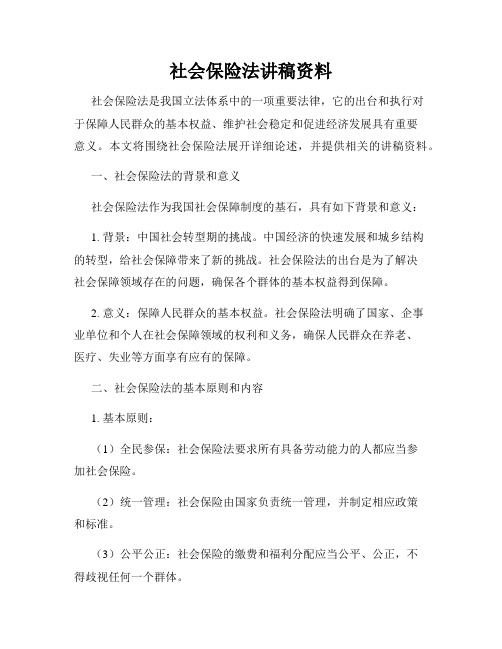 社会保险法讲稿资料

社会保险法是我国立法体系中的一项重要法律，它的出台和执行对于保障人民群众的基本权益、维护社会稳定和促进经济发展具有重要意义。本文将围绕社会保险法展开详细论述，并提供相关的讲稿资料。

一、社会保险法的背景和意义

社会保险法作为我国社会保障制度的基石，具有如下背景和意义：

1. 背景：中国社会转型期的挑战。中国经济的快速发展和城乡结构的转型，给社会保障带来了新的挑战。社会保险法的出台是为了解决社会保障领域存在的问题，确保各个群体的基本权益得到保障。

2. 意义：保障人民群众的基本权益。社会保险法明确了国家、企事业单位和个人在社会保障领域的权利和义务，确保人民群众在养老、医疗、失业等方面享有应有的保障。

二、社会保险法的基本原则和内容

1. 基本原则：

（1）全民参保：社会保险法要求所有具备劳动能力的人都应当参加社会保险。

（2）统一管理：社会保险由国家负责统一管理，并制定相应政策和标准。

（3）公平公正：社会保险的缴费和福利分配应当公平、公正，不得歧视任何一个群体。